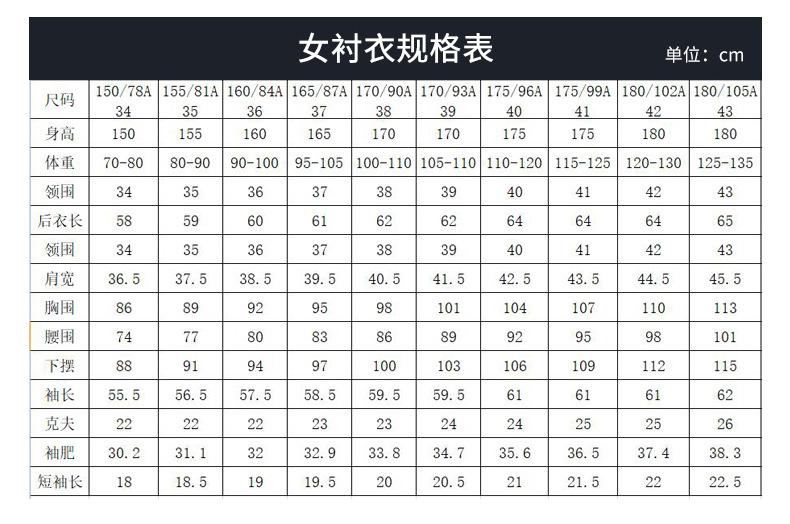 女衬衣规格表

单位：cm

| 尺码 | 150/78A 34 | 155/81A 35 | 160/84A 36 | 165/87A 37 | 170/90A 38 | 170/93A 39 | 175/96A 40 | 175/99A 41 | 180/102A 42 | 180/105A 43 |
|---|---|---|---|---|---|---|---|---|---|---|
| 身高 | 150 | 155 | 160 | 165 | 170 | 170 | 175 | 175 | 180 | 180 |
| 体重 | 70-80 | 80-90 | 90-100 | 95-105 | 100-110 | 105-110 | 110-120 | 115-125 | 120-130 | 125-135 |
| 领围 | 34 | 35 | 36 | 37 | 38 | 39 | 40 | 41 | 42 | 43 |
| 后衣长 | 58 | 59 | 60 | 61 | 62 | 62 | 64 | 64 | 64 | 65 |
| 领围 | 34 | 35 | 36 | 37 | 38 | 39 | 40 | 41 | 42 | 43 |
| 肩宽 | 36.5 | 37.5 | 38.5 | 39.5 | 40.5 | 41.5 | 42.5 | 43.5 | 44.5 | 45.5 |
| 胸围 | 86 | 89 | 92 | 95 | 98 | 101 | 104 | 107 | 110 | 113 |
| 腰围 | 74 | 77 | 80 | 83 | 86 | 89 | 92 | 95 | 98 | 101 |
| 下摆 | 88 | 91 | 94 | 97 | 100 | 103 | 106 | 109 | 112 | 115 |
| 袖长 | 55.5 | 56.5 | 57.5 | 58.5 | 59.5 | 59.5 | 61 | 61 | 61 | 62 |
| 克夫 | 22 | 22 | 22 | 23 | 23 | 24 | 24 | 25 | 25 | 26 |
| 袖肥 | 30.2 | 31.1 | 32 | 32.9 | 33.8 | 34.7 | 35.6 | 36.5 | 37.4 | 38.3 |
| 短袖长 | 18 | 18.5 | 19 | 19.5 | 20 | 20.5 | 21 | 21.5 | 22 | 22.5 |